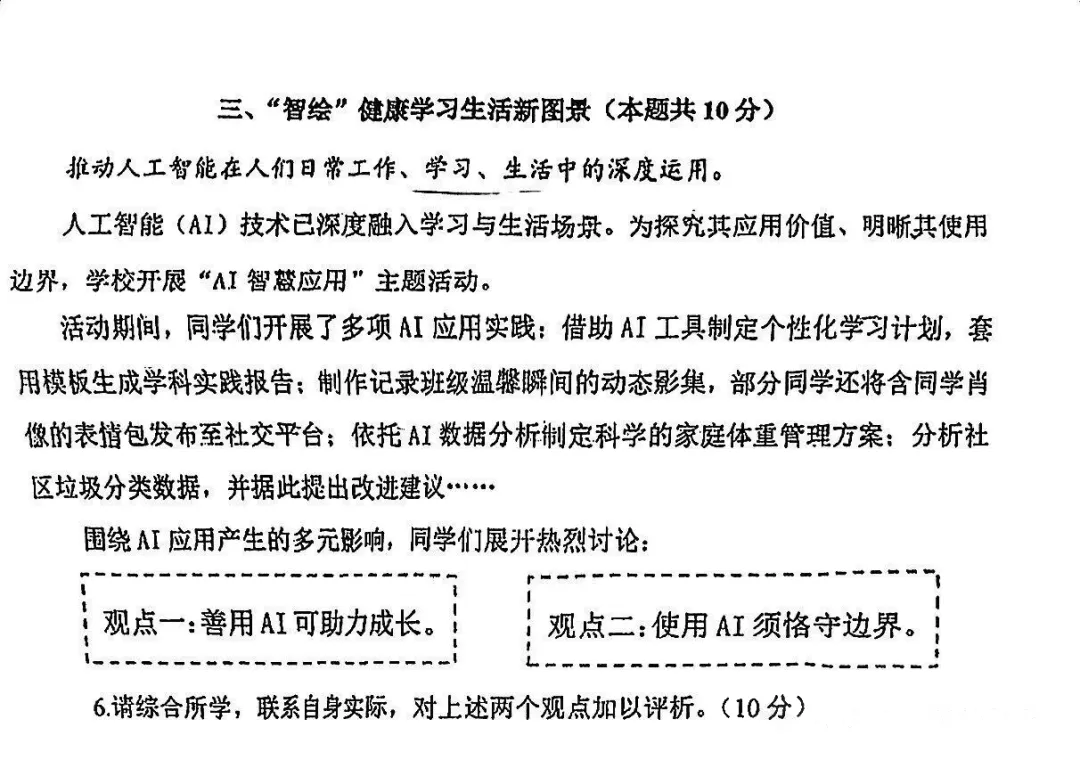 三、“智绘”健康学习生活新图景（本题共10分）

推动人工智能在人们日常工作、学习、生活中的深度运用。

人工智能（AI）技术已深度融入学习与生活场景。为探究其应用价值、明晰其使用边界，学校开展“AI智慧应用”主题活动。

活动期间，同学们开展了多项AI应用实践：借助AI工具制定个性化学习计划，套用模板生成学科实践报告；制作记录班级温馨瞬间的动态影集，部分同学还将含同学肖像的表情包发布至社交平台；依托AI数据分析制定科学的家庭体重管理方案；分析社区垃圾分类数据，并据此提出改进建议……

围绕AI应用产生的多元影响，同学们展开热烈讨论：

观点一：善用AI可助力成长。

观点二：使用AI须恪守边界。

6.请综合所学，联系自身实际，对上述两个观点加以评析。（10分）